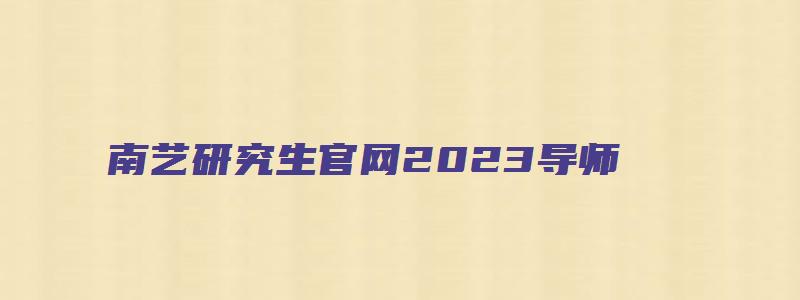 南艺研究生官网2023导师